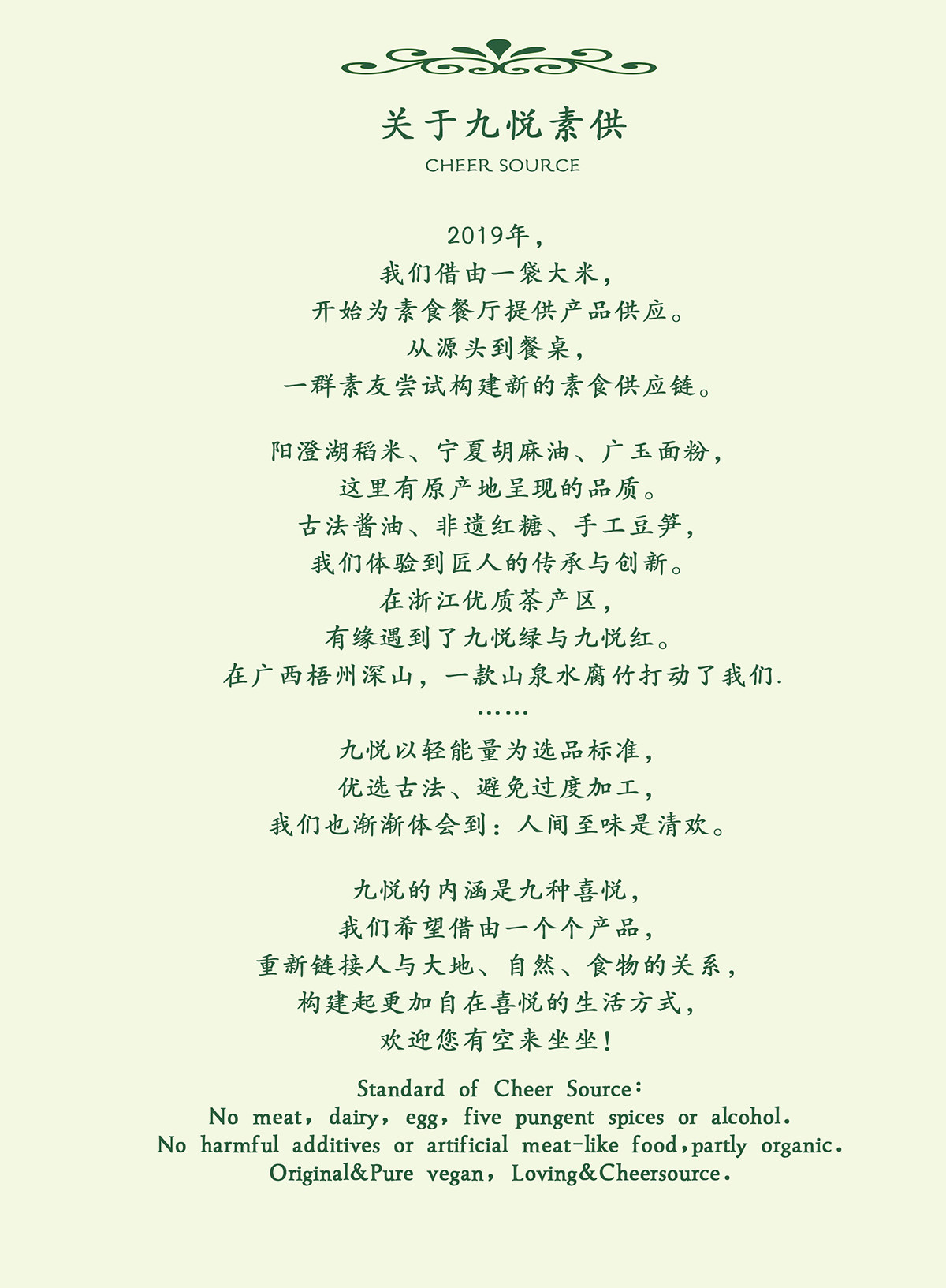 关于九悦素供

CHEER SOURCE

2019年，
我们借由一袋大米，
开始为素食餐厅提供产品供应。
从源头到餐桌，
一群素友尝试构建新的素食供应链。

阳澄湖稻米、宁夏胡麻油、广玉面粉，
这里有原产地呈现的品质。
古法酱油、非遗红糖、手工豆笋，
我们体验到匠人的传承与创新。
在浙江优质茶产区，
有缘遇到了九悦绿与九悦红。
在广西梧州深山，一款山泉水腐竹打动了我们.
……
九悦以轻能量为选品标准，
优选古法、避免过度加工，
我们也渐渐体会到：人间至味是清欢。

九悦的内涵是九种喜悦，
我们希望借由一个个产品，
重新链接人与大地、自然、食物的关系，
构建起更加自在喜悦的生活方式，
欢迎您有空来坐坐！

Standard of Cheer Source:
No meat，dairy，egg，five pungent spices or alcohol.
No harmful additives or artificial meat-like food，partly organic.
Original&Pure vegan，Loving&Cheersource.